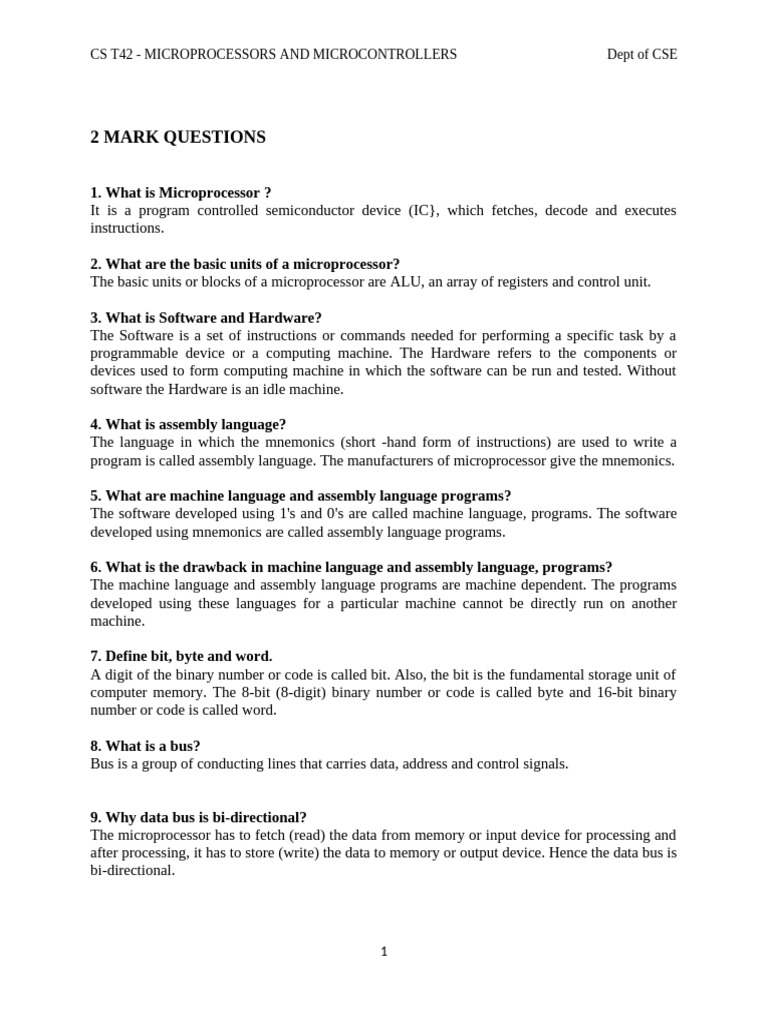 CS T42 - MICROPROCESSORS AND MICROCONTROLLERS Dept of CSE

2 MARK QUESTIONS

1. What is Microprocessor ?
It is a program controlled semiconductor device (IC}, which fetches, decode and executes instructions.

2. What are the basic units of a microprocessor?
The basic units or blocks of a microprocessor are ALU, an array of registers and control unit.

3. What is Software and Hardware?
The Software is a set of instructions or commands needed for performing a specific task by a programmable device or a computing machine. The Hardware refers to the components or devices used to form computing machine in which the software can be run and tested. Without software the Hardware is an idle machine.

4. What is assembly language?
The language in which the mnemonics (short -hand form of instructions) are used to write a program is called assembly language. The manufacturers of microprocessor give the mnemonics.

5. What are machine language and assembly language programs?
The software developed using 1's and 0's are called machine language, programs. The software developed using mnemonics are called assembly language programs.

6. What is the drawback in machine language and assembly language, programs?
The machine language and assembly language programs are machine dependent. The programs developed using these languages for a particular machine cannot be directly run on another machine.

7. Define bit, byte and word.
A digit of the binary number or code is called bit. Also, the bit is the fundamental storage unit of computer memory. The 8-bit (8-digit) binary number or code is called byte and 16-bit binary number or code is called word.

8. What is a bus?
Bus is a group of conducting lines that carries data, address and control signals.

9. Why data bus is bi-directional?
The microprocessor has to fetch (read) the data from memory or input device for processing and after processing, it has to store (write) the data to memory or output device. Hence the data bus is bi-directional.

1